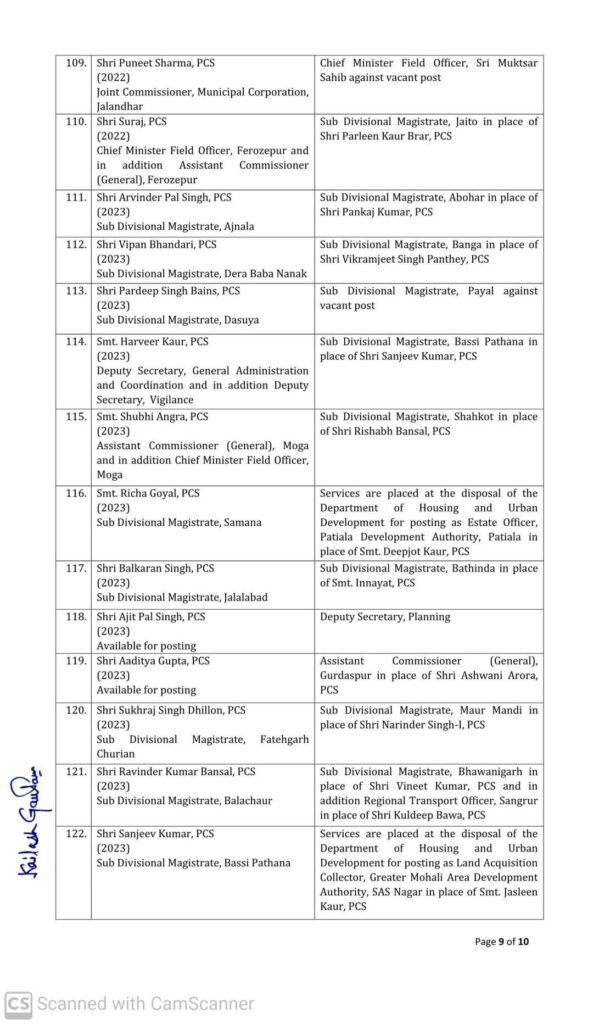 | | | |
|---|---|---|
| 109. | Shri Puneet Sharma, PCS (2022) Joint Commissioner, Municipal Corporation, Jalandhar | Chief Minister Field Officer, Sri Muktsar Sahib against vacant post |
| 110. | Shri Suraj, PCS (2022) Chief Minister Field Officer, Ferozepur and in addition Assistant Commissioner (General), Ferozepur | Sub Divisional Magistrate, Jaito in place of Shri Parleen Kaur Brar, PCS |
| 111. | Shri Arvinder Pal Singh, PCS (2023) Sub Divisional Magistrate, Ajnala | Sub Divisional Magistrate, Abohar in place of Shri Pankaj Kumar, PCS |
| 112. | Shri Vipan Bhandari, PCS (2023) Sub Divisional Magistrate, Dera Baba Nanak | Sub Divisional Magistrate, Banga in place of Shri Vikramjeet Singh Panthey, PCS |
| 113. | Shri Pardeep Singh Bains, PCS (2023) Sub Divisional Magistrate, Dasuya | Sub Divisional Magistrate, Payal against vacant post |
| 114. | Smt. Harveer Kaur, PCS (2023) Deputy Secretary, General Administration and Coordination and in addition Deputy Secretary, Vigilance | Sub Divisional Magistrate, Bassi Pathana in place of Shri Sanjeev Kumar, PCS |
| 115. | Smt. Shubhi Angra, PCS (2023) Assistant Commissioner (General), Moga and in addition Chief Minister Field Officer, Moga | Sub Divisional Magistrate, Shahkot in place of Shri Rishabh Bansal, PCS |
| 116. | Smt. Richa Goyal, PCS (2023) Sub Divisional Magistrate, Samana | Services are placed at the disposal of the Department of Housing and Urban Development for posting as Estate Officer, Patiala Development Authority, Patiala in place of Smt. Deepjot Kaur, PCS |
| 117. | Shri Balkaran Singh, PCS (2023) Sub Divisional Magistrate, Jalalabad | Sub Divisional Magistrate, Bathinda in place of Smt. Innayat, PCS |
| 118. | Shri Ajit Pal Singh, PCS (2023) Available for posting | Deputy Secretary, Planning |
| 119. | Shri Aaditya Gupta, PCS (2023) Available for posting | Assistant Commissioner (General), Gurdaspur in place of Shri Ashwani Arora, PCS |
| 120. | Shri Sukhraj Singh Dhillon, PCS (2023) Sub Divisional Magistrate, Fatehgarh Churian | Sub Divisional Magistrate, Maur Mandi in place of Shri Narinder Singh-I, PCS |
| 121. | Shri Ravinder Kumar Bansal, PCS (2023) Sub Divisional Magistrate, Balachaur | Sub Divisional Magistrate, Bhawanigarh in place of Shri Vineet Kumar, PCS and in addition Regional Transport Officer, Sangrur in place of Shri Kuldeep Bawa, PCS |
| 122. | Shri Sanjeev Kumar, PCS (2023) Sub Divisional Magistrate, Bassi Pathana | Services are placed at the disposal of the Department of Housing and Urban Development for posting as Land Acquisition Collector, Greater Mohali Area Development Authority, SAS Nagar in place of Smt. Jasleen Kaur, PCS |

Kailash Gautam

Page 9 of 10

CS Scanned with CamScanner